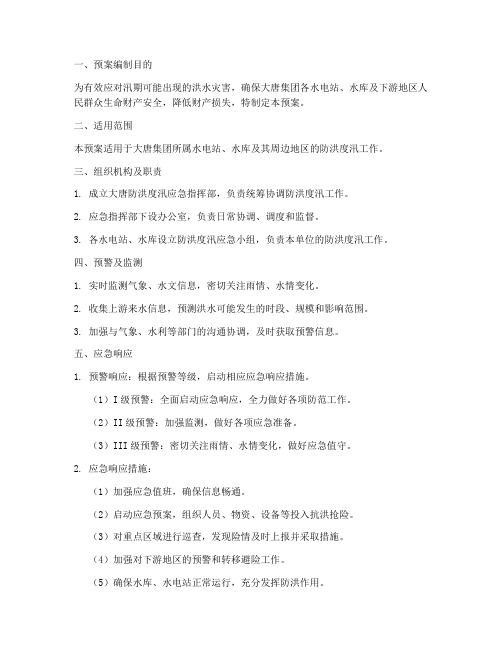 一、预案编制目的

为有效应对汛期可能出现的洪水灾害，确保大唐集团各水电站、水库及下游地区人民群众生命财产安全，降低财产损失，特制定本预案。

二、适用范围

本预案适用于大唐集团所属水电站、水库及其周边地区的防洪度汛工作。

三、组织机构及职责

1. 成立大唐防洪度汛应急指挥部，负责统筹协调防洪度汛工作。

2. 应急指挥部下设办公室，负责日常协调、调度和监督。

3. 各水电站、水库设立防洪度汛应急小组，负责本单位的防洪度汛工作。

四、预警及监测

1. 实时监测气象、水文信息，密切关注雨情、水情变化。

2. 收集上游来水信息，预测洪水可能发生的时段、规模和影响范围。

3. 加强与气象、水利等部门的沟通协调，及时获取预警信息。

五、应急响应

1. 预警响应：根据预警等级，启动相应应急响应措施。

（1）I 级预警：全面启动应急响应，全力做好各项防范工作。

（2）II 级预警：加强监测，做好各项应急准备。

（3）III 级预警：密切关注雨情、水情变化，做好应急值守。

2. 应急响应措施：

（1）加强应急值班，确保信息畅通。

（2）启动应急预案，组织人员、物资、设备等投入抗洪抢险。

（3）对重点区域进行巡查，发现险情及时上报并采取措施。

（4）加强对下游地区的预警和转移避险工作。

（5）确保水库、水电站正常运行，充分发挥防洪作用。